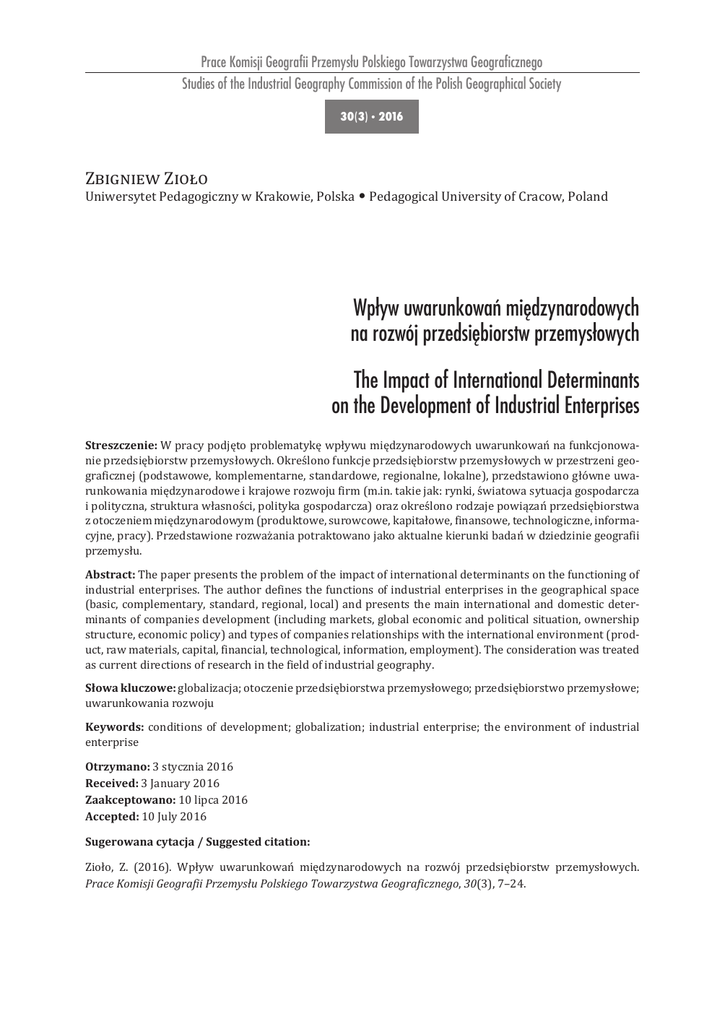 Prace Komisji Geografii Przemysłu Polskiego Towarzystwa Geograficznego
Studies of the Industrial Geography Commission of the Polish Geographical Society

30(3) • 2016

Zbigniew Zioło
Uniwersytet Pedagogiczny w Krakowie, Polska • Pedagogical University of Cracow, Poland

Wpływ uwarunkowań międzynarodowych na rozwój przedsiębiorstw przemysłowych

The Impact of International Determinants on the Development of Industrial Enterprises

Streszczenie: W pracy podjęto problematykę wpływu międzynarodowych uwarunkowań na funkcjonowanie przedsiębiorstw przemysłowych. Określono funkcje przedsiębiorstw przemysłowych w przestrzeni geograficznej (podstawowe, komplementarne, standardowe, regionalne, lokalne), przedstawiono główne uwarunkowania międzynarodowe i krajowe rozwoju firm (m.in. takie jak: rynki, światowa sytuacja gospodarcza i polityczna, struktura własności, polityka gospodarcza) oraz określono rodzaje powiązań przedsiębiorstwa z otoczeniem międzynarodowym (produktowe, surowcowe, kapitałowe, finansowe, technologiczne, informacyjne, pracy). Przedstawione rozważania potraktowano jako aktualne kierunki badań w dziedzinie geografii przemysłu.

Abstract: The paper presents the problem of the impact of international determinants on the functioning of industrial enterprises. The author defines the functions of industrial enterprises in the geographical space (basic, complementary, standard, regional, local) and presents the main international and domestic determinants of companies development (including markets, global economic and political situation, ownership structure, economic policy) and types of companies relationships with the international environment (product, raw materials, capital, financial, technological, information, employment). The consideration was treated as current directions of research in the field of industrial geography.

Słowa kluczowe: globalizacja; otoczenie przedsiębiorstwa przemysłowego; przedsiębiorstwo przemysłowe; uwarunkowania rozwoju

Keywords: conditions of development; globalization; industrial enterprise; the environment of industrial enterprise

Otrzymano: 3 stycznia 2016
Received: 3 January 2016
Zaakceptowano: 10 lipca 2016
Accepted: 10 July 2016

Sugerowana cytacja / Suggested citation:

Zioło, Z. (2016). Wpływ uwarunkowań międzynarodowych na rozwój przedsiębiorstw przemysłowych. Prace Komisji Geografii Przemysłu Polskiego Towarzystwa Geograficznego, 30(3), 7–24.